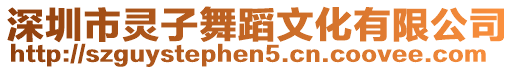 深圳市灵子舞蹈文化有限公司
http://szguystephen5.cn.coovee.com